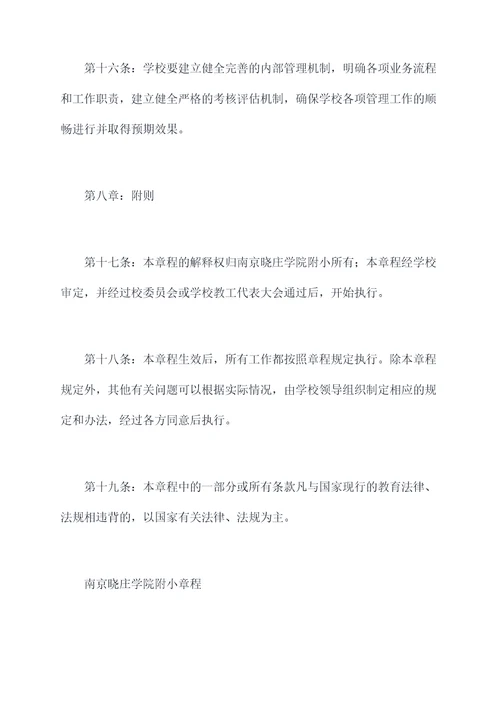 第十六条：学校要建立健全完善的内部管理机制，明确各项业务流程和工作职责，建立健全严格的考核评估机制，确保学校各项管理工作的顺畅进行并取得预期效果。

第八章：附则

第十七条：本章程的解释权归南京晓庄学院附小所有；本章程经学校审定，并经过校委员会或学校教工代表大会通过后，开始执行。

第十八条：本章程生效后，所有工作都按照章程规定执行。除本章程规定外，其他有关问题可以根据实际情况，由学校领导组织制定相应的规定和办法，经过各方同意后执行。

第十九条：本章程中的一部分或所有条款凡与国家现行的教育法律、法规相违背的，以国家有关法律、法规为主。

南京晓庄学院附小章程